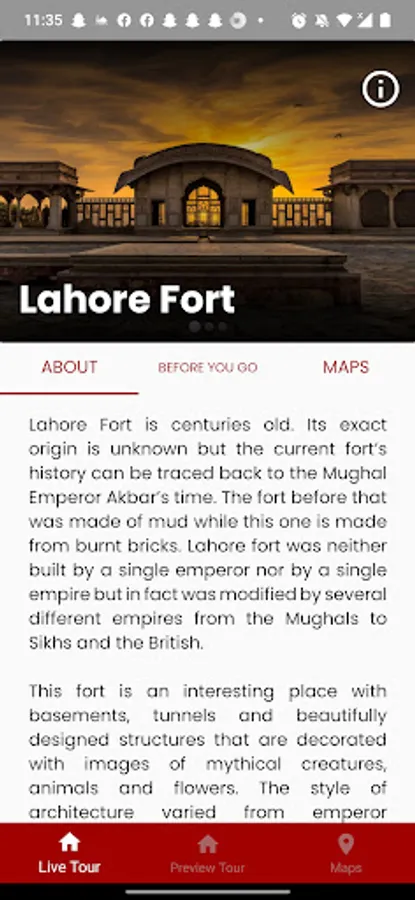 11:35

Lahore Fort

ABOUT BEFORE YOU GO MAPS

Lahore Fort is centuries old. Its exact origin is unknown but the current fort's history can be traced back to the Mughal Emperor Akbar's time. The fort before that was made of mud while this one is made from burnt bricks. Lahore fort was neither built by a single emperor nor by a single empire but in fact was modified by several different empires from the Mughals to Sikhs and the British.

This fort is an interesting place with basements, tunnels and beautifully designed structures that are decorated with images of mythical creatures, animals and flowers. The style of architecture varied from emperor

Live Tour Preview Tour Maps